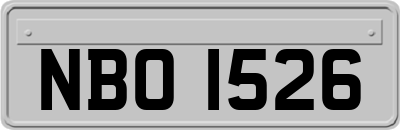 NBO 1526